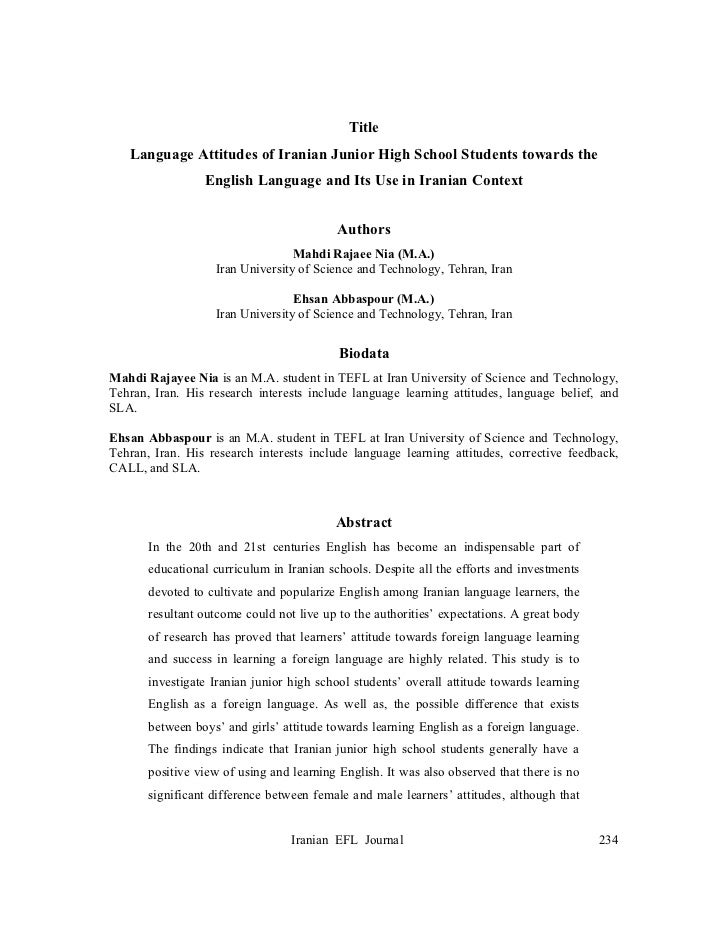 Title
Language Attitudes of Iranian Junior High School Students towards the English Language and Its Use in Iranian Context

Authors
Mahdi Rajaee Nia (M.A.)
Iran University of Science and Technology, Tehran, Iran

Ehsan Abbaspour (M.A.)
Iran University of Science and Technology, Tehran, Iran

Biodata
Mahdi Rajayee Nia is an M.A. student in TEFL at Iran University of Science and Technology, Tehran, Iran. His research interests include language learning attitudes, language belief, and SLA.

Ehsan Abbaspour is an M.A. student in TEFL at Iran University of Science and Technology, Tehran, Iran. His research interests include language learning attitudes, corrective feedback, CALL, and SLA.

Abstract
In the 20th and 21st centuries English has become an indispensable part of educational curriculum in Iranian schools. Despite all the efforts and investments devoted to cultivate and popularize English among Iranian language learners, the resultant outcome could not live up to the authorities' expectations. A great body of research has proved that learners' attitude towards foreign language learning and success in learning a foreign language are highly related. This study is to investigate Iranian junior high school students' overall attitude towards learning English as a foreign language. As well as, the possible difference that exists between boys' and girls' attitude towards learning English as a foreign language. The findings indicate that Iranian junior high school students generally have a positive view of using and learning English. It was also observed that there is no significant difference between female and male learners' attitudes, although that

Iranian EFL Journal 234